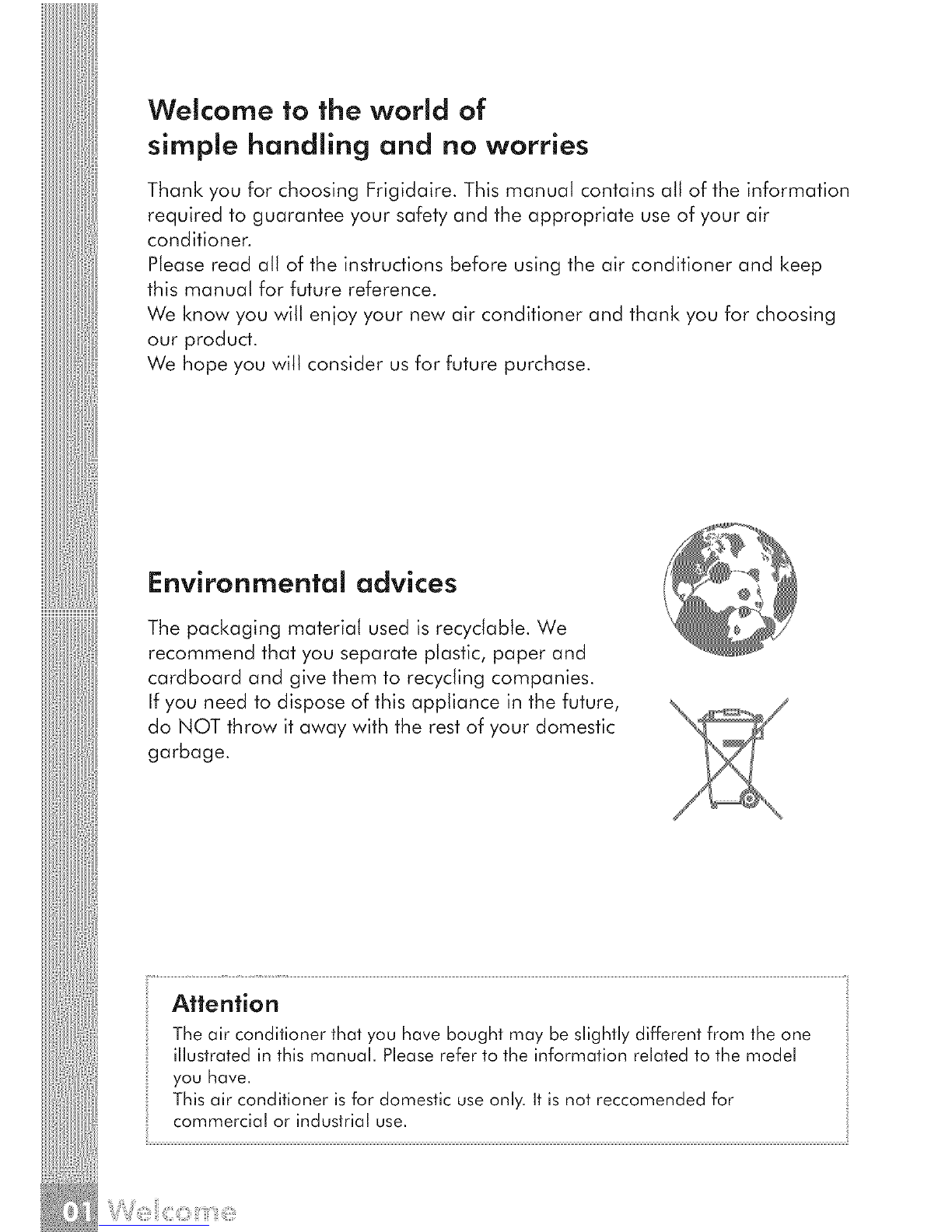 Welcome to the world of simple handling and no worries

Thank you for choosing Frigidaire. This manual contains all of the information required to guarantee your safety and the appropriate use of your air conditioner.
Please read all of the instructions before using the air conditioner and keep this manual for future reference.
We know you will enjoy your new air conditioner and thank you for choosing our product.
We hope you will consider us for future purchase.

Environmental advices

The packaging material used is recyclable. We recommend that you separate plastic, paper and cardboard and give them to recycling companies.
If you need to dispose of this appliance in the future, do NOT throw it away with the rest of your domestic garbage.

Attention

The air conditioner that you have bought may be slightly different from the one illustrated in this manual. Please refer to the information related to the model you have.
This air conditioner is for domestic use only. It is not reccomended for commercial or industrial use.

01 Welcome